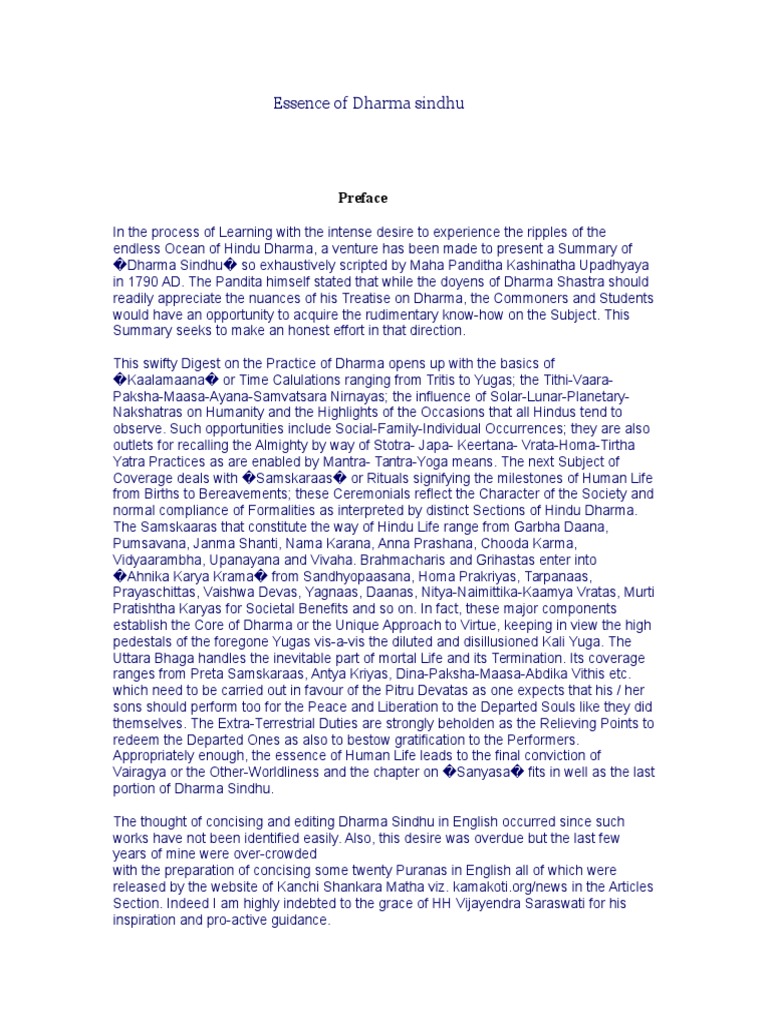 Essence of Dharma sindhu

Preface

In the process of Learning with the intense desire to experience the ripples of the endless Ocean of Hindu Dharma, a venture has been made to present a Summary of �Dharma Sindhu� so exhaustively scripted by Maha Panditha Kashinatha Upadhyaya in 1790 AD. The Pandita himself stated that while the doyens of Dharma Shastra should readily appreciate the nuances of his Treatise on Dharma, the Commoners and Students would have an opportunity to acquire the rudimentary know-how on the Subject. This Summary seeks to make an honest effort in that direction.

This swifty Digest on the Practice of Dharma opens up with the basics of �Kaalamaana� or Time Calulations ranging from Tritis to Yugas; the Tithi-Vaara-Paksha-Maasa-Ayana-Samvatsara Nirnayas; the influence of Solar-Lunar-Planetary-Nakshatras on Humanity and the Highlights of the Occasions that all Hindus tend to observe. Such opportunities include Social-Family-Individual Occurrences; they are also outlets for recalling the Almighty by way of Stotra- Japa- Keertana- Vrata-Homa-Tirtha Yatra Practices as are enabled by Mantra- Tantra-Yoga means. The next Subject of Coverage deals with �Samskaraas� or Rituals signifying the milestones of Human Life from Births to Bereavements; these Ceremonials reflect the Character of the Society and normal compliance of Formalities as interpreted by distinct Sections of Hindu Dharma. The Samskaaras that constitute the way of Hindu Life range from Garbha Daana, Pumsavana, Janma Shanti, Nama Karana, Anna Prashana, Chooda Karma, Vidyaarambha, Upanayana and Vivaha. Brahmacharis and Grihastas enter into �Ahnika Karya Krama� from Sandhyopaasana, Homa Prakriyas, Tarpanaas, Prayaschittas, Vaishwa Devas, Yagnaas, Daanas, Nitya-Naimittika-Kaamya Vratas, Murti Pratishtha Karyas for Societal Benefits and so on. In fact, these major components establish the Core of Dharma or the Unique Approach to Virtue, keeping in view the high pedestals of the foregone Yugas vis-a-vis the diluted and disillusioned Kali Yuga. The Uttara Bhaga handles the inevitable part of mortal Life and its Termination. Its coverage ranges from Preta Samskaraas, Antya Kriyas, Dina-Paksha-Maasa-Abdika Vithis etc. which need to be carried out in favour of the Pitru Devatas as one expects that his / her sons should perform too for the Peace and Liberation to the Departed Souls like they did themselves. The Extra-Terrestrial Duties are strongly beholden as the Relieving Points to redeem the Departed Ones as also to bestow gratification to the Performers. Appropriately enough, the essence of Human Life leads to the final conviction of Vairagya or the Other-Worldliness and the chapter on �Sanyasa� fits in well as the last portion of Dharma Sindhu.

The thought of concising and editing Dharma Sindhu in English occurred since such works have not been identified easily. Also, this desire was overdue but the last few years of mine were over-crowded
with the preparation of concising some twenty Puranas in English all of which were released by the website of Kanchi Shankara Matha viz. kamakoti.org/news in the Articles Section. Indeed I am highly indebted to the grace of HH Vijayendra Saraswati for his inspiration and pro-active guidance.